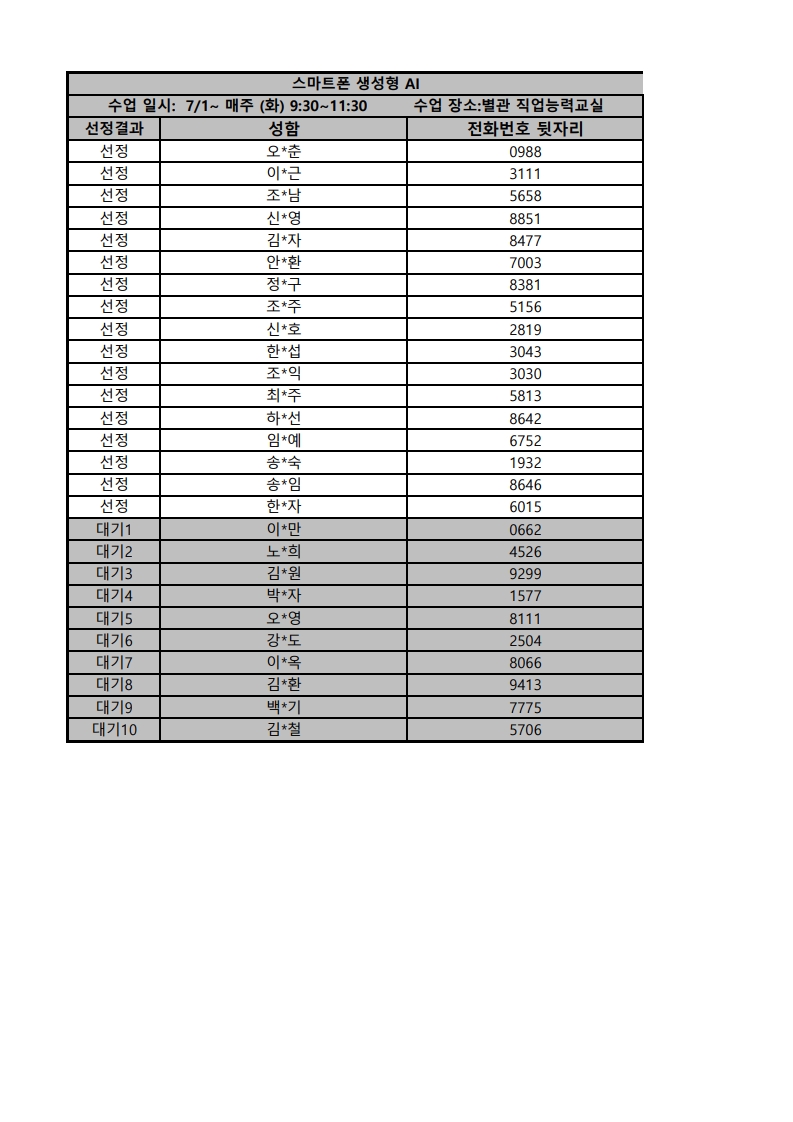 스마트폰 생성형 AI

수업 일시: 7/1~ 매주 (화) 9:30~11:30　　수업 장소:별관 직업능력교실

| 선정결과 | 성함 | 전화번호 뒷자리 |
|---|---|---|
| 선정 | 오*춘 | 0988 |
| 선정 | 이*근 | 3111 |
| 선정 | 조*남 | 5658 |
| 선정 | 신*영 | 8851 |
| 선정 | 김*자 | 8477 |
| 선정 | 안*환 | 7003 |
| 선정 | 정*구 | 8381 |
| 선정 | 조*주 | 5156 |
| 선정 | 신*호 | 2819 |
| 선정 | 한*섭 | 3043 |
| 선정 | 조*익 | 3030 |
| 선정 | 최*주 | 5813 |
| 선정 | 하*선 | 8642 |
| 선정 | 임*예 | 6752 |
| 선정 | 송*숙 | 1932 |
| 선정 | 송*임 | 8646 |
| 선정 | 한*자 | 6015 |
| 대기1 | 이*만 | 0662 |
| 대기2 | 노*희 | 4526 |
| 대기3 | 김*원 | 9299 |
| 대기4 | 박*자 | 1577 |
| 대기5 | 오*영 | 8111 |
| 대기6 | 강*도 | 2504 |
| 대기7 | 이*옥 | 8066 |
| 대기8 | 김*환 | 9413 |
| 대기9 | 백*기 | 7775 |
| 대기10 | 김*철 | 5706 |